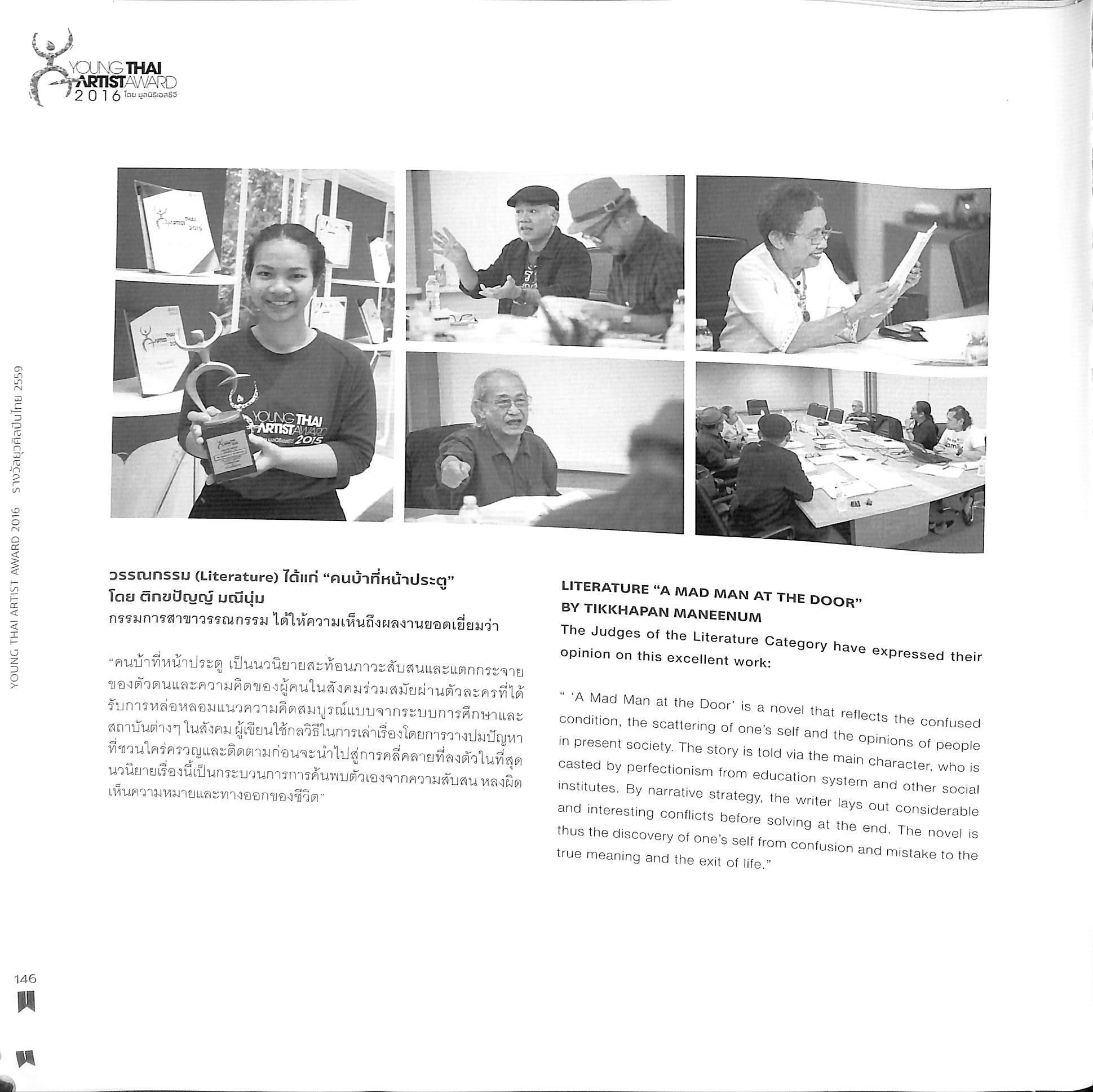 YOUNG THAI ARTIST AWARD 2016 โดย มูลนิธิเอสซีจี

YOUNG THAI ARTIST AWARD 2016 รางวัลยุวศิลปินไทย 2559

YOUNG THAI ARTIST AWARD 2015

วรรณกรรม (Literature) ได้แก่ "คนบ้าที่หน้าประตู"
โดย ติกขปัญญ์ มณีนุ่ม
กรรมการสาขาวรรณกรรม ได้ให้ความเห็นถึงผลงานยอดเยี่ยมว่า

"คนบ้าที่หน้าประตู เป็นนวนิยายสะท้อนภาวะสับสนและแตกกระจายของตัวตนและความคิดของผู้คนในสังคมร่วมสมัยผ่านตัวละครที่ได้รับการหล่อหลอมแนวความคิดสมบูรณ์แบบจากระบบการศึกษาและสถาบันต่างๆ ในสังคม ผู้เขียนใช้กลวิธีในการเล่าเรื่องโดยการวางปมปัญหาที่ชวนใคร่ครวญและติดตามก่อนจะนำไปสู่การคลี่คลายที่ลงตัวในที่สุด นวนิยายเรื่องนี้เป็นกระบวนการการค้นพบตัวเองจากความสับสน หลงผิด เห็นความหมายและทางออกของชีวิต"

LITERATURE "A MAD MAN AT THE DOOR"
BY TIKKHAPAN MANEENUM
The Judges of the Literature Category have expressed their opinion on this excellent work:

" 'A Mad Man at the Door' is a novel that reflects the confused condition, the scattering of one's self and the opinions of people in present society. The story is told via the main character, who is casted by perfectionism from education system and other social institutes. By narrative strategy, the writer lays out considerable and interesting conflicts before solving at the end. The novel is thus the discovery of one's self from confusion and mistake to the true meaning and the exit of life."

146